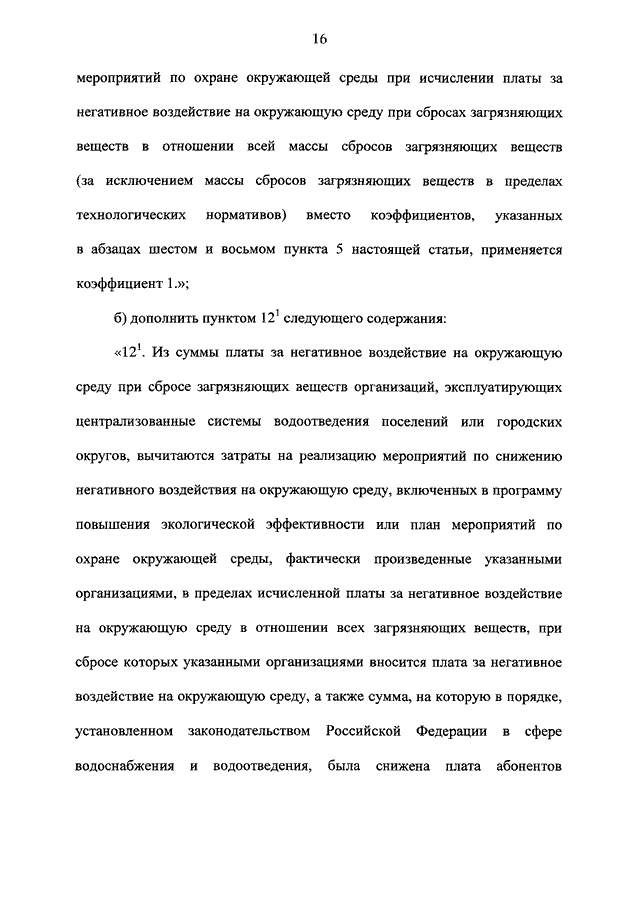 16

мероприятий по охране окружающей среды при исчислении платы за негативное воздействие на окружающую среду при сбросах загрязняющих веществ в отношении всей массы сбросов загрязняющих веществ (за исключением массы сбросов загрязняющих веществ в пределах технологических нормативов) вместо коэффициентов, указанных в абзацах шестом и восьмом пункта 5 настоящей статьи, применяется коэффициент 1.»;

б) дополнить пунктом $12^1$ следующего содержания:

«$12^1$. Из суммы платы за негативное воздействие на окружающую среду при сбросе загрязняющих веществ организаций, эксплуатирующих централизованные системы водоотведения поселений или городских округов, вычитаются затраты на реализацию мероприятий по снижению негативного воздействия на окружающую среду, включенных в программу повышения экологической эффективности или план мероприятий по охране окружающей среды, фактически произведенные указанными организациями, в пределах исчисленной платы за негативное воздействие на окружающую среду в отношении всех загрязняющих веществ, при сбросе которых указанными организациями вносится плата за негативное воздействие на окружающую среду, а также сумма, на которую в порядке, установленном законодательством Российской Федерации в сфере водоснабжения и водоотведения, была снижена плата абонентов